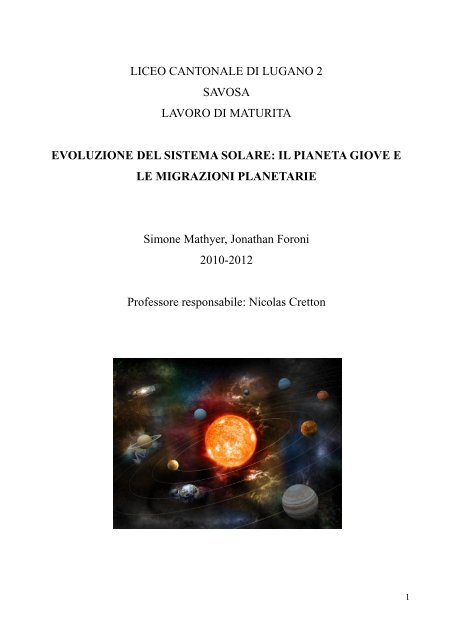 LICEO CANTONALE DI LUGANO 2
SAVOSA
LAVORO DI MATURITA

EVOLUZIONE DEL SISTEMA SOLARE: IL PIANETA GIOVE E LE MIGRAZIONI PLANETARIE

Simone Mathyer, Jonathan Foroni
2010-2012

Professore responsabile: Nicolas Cretton

1